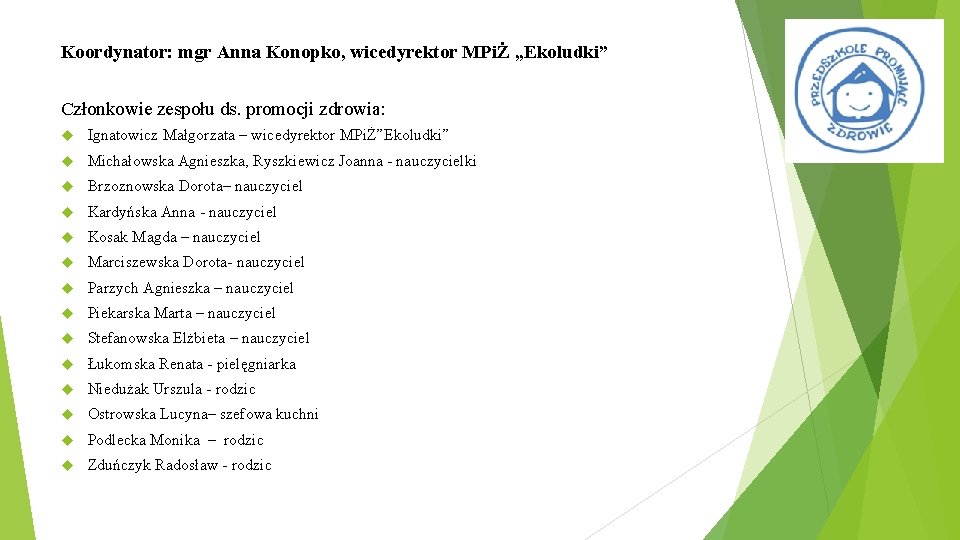 Koordynator: mgr Anna Konopko, wicedyrektor MPiŻ „Ekoludki”

Członkowie zespołu ds. promocji zdrowia:

Ignatowicz Małgorzata – wicedyrektor MPiŻ”Ekoludki”

Michałowska Agnieszka, Ryszkiewicz Joanna - nauczycielki

Brzoznowska Dorota– nauczyciel

Kardyńska Anna - nauczyciel

Kosak Magda – nauczyciel

Marciszewska Dorota- nauczyciel

Parzych Agnieszka – nauczyciel

Piekarska Marta – nauczyciel

Stefanowska Elżbieta – nauczyciel

Łukomska Renata - pielęgniarka

Niedużak Urszula - rodzic

Ostrowska Lucyna– szefowa kuchni

Podlecka Monika – rodzic

Zduńczyk Radosław - rodzic

PRZEDSZKOLE PROMUJĄCE ZDROWIE